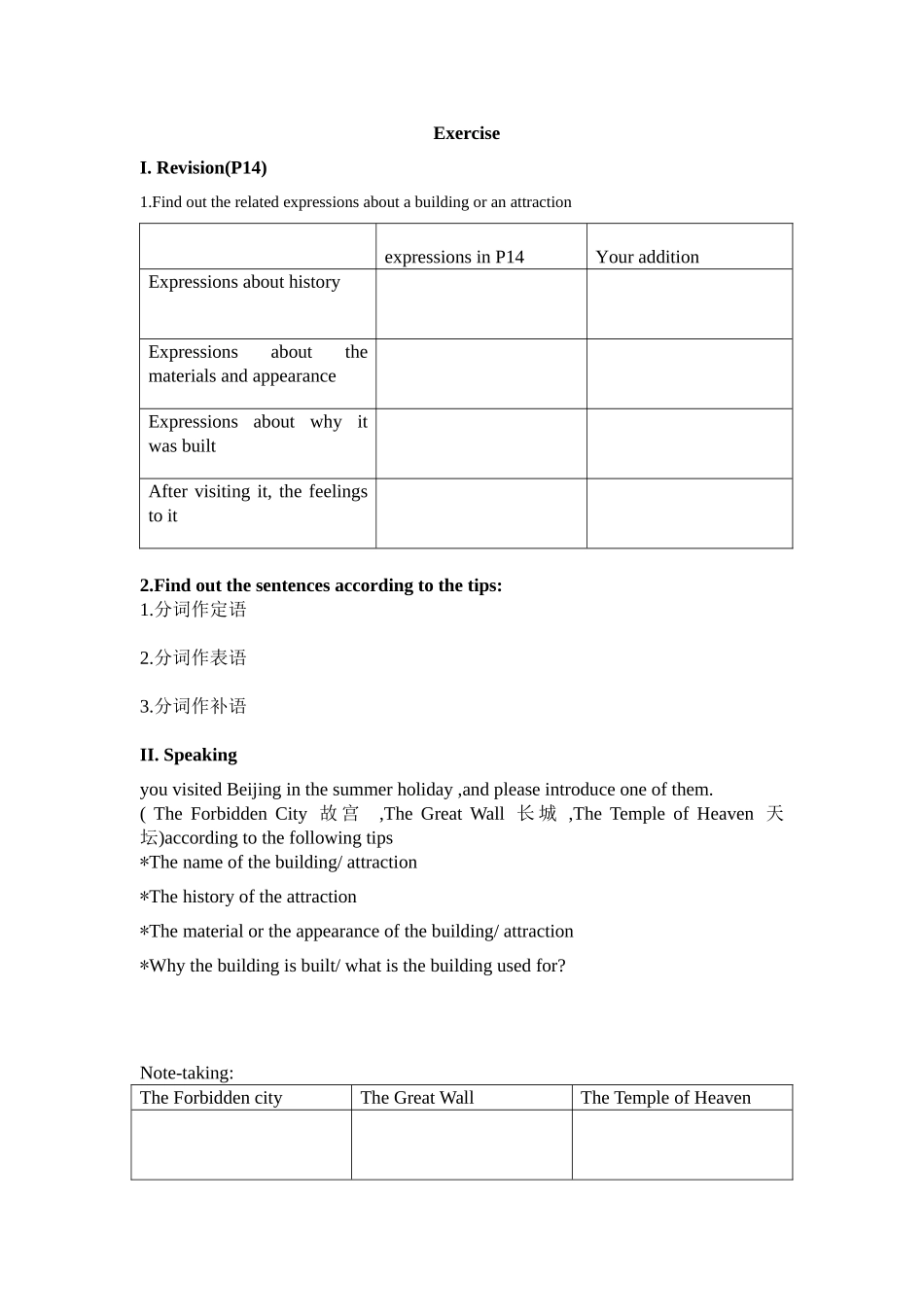 Exercise

I. Revision(P14)

1.Find out the related expressions about a building or an attraction

| | expressions in P14 | Your addition |
|---|---|---|
| Expressions about history | | |
| Expressions about the materials and appearance | | |
| Expressions about why it was built | | |
| After visiting it, the feelings to it | | |

2.Find out the sentences according to the tips:
1.分词作定语

2.分词作表语

3.分词作补语

II. Speaking

you visited Beijing in the summer holiday ,and please introduce one of them.
( The Forbidden City 故宫 ,The Great Wall 长城 ,The Temple of Heaven 天坛)according to the following tips
*The name of the building/ attraction

*The history of the attraction

*The material or the appearance of the building/ attraction

*Why the building is built/ what is the building used for?

Note-taking:

| The Forbidden city | The Great Wall | The Temple of Heaven |
|---|---|---|
| | | |